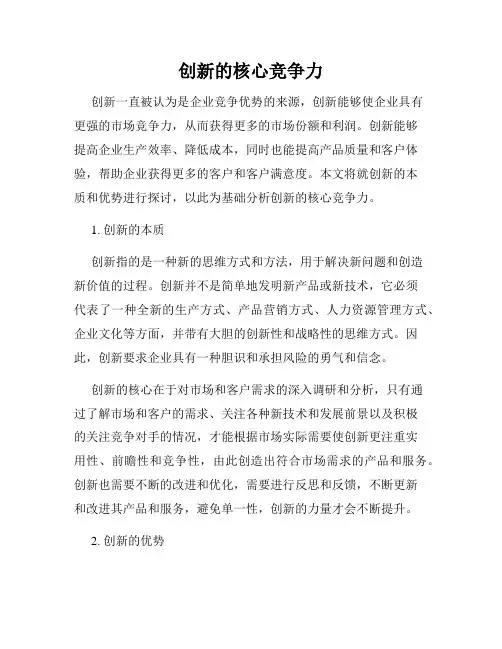 创新的核心竞争力

创新一直被认为是企业竞争优势的来源，创新能够使企业具有更强的市场竞争力，从而获得更多的市场份额和利润。创新能够提高企业生产效率、降低成本，同时也能提高产品质量和客户体验，帮助企业获得更多的客户和客户满意度。本文将就创新的本质和优势进行探讨，以此为基础分析创新的核心竞争力。

1. 创新的本质

创新指的是一种新的思维方式和方法，用于解决新问题和创造新价值的过程。创新并不是简单地发明新产品或新技术，它必须代表了一种全新的生产方式、产品营销方式、人力资源管理方式、企业文化等方面，并带有大胆的创新性和战略性的思维方式。因此，创新要求企业具有一种胆识和承担风险的勇气和信念。

创新的核心在于对市场和客户需求的深入调研和分析，只有通过了解市场和客户的需求、关注各种新技术和发展前景以及积极的关注竞争对手的情况，才能根据市场实际需要使创新更注重实用性、前瞻性和竞争性，由此创造出符合市场需求的产品和服务。创新也需要不断的改进和优化，需要进行反思和反馈，不断更新和改进其产品和服务，避免单一性，创新的力量才会不断提升。

2. 创新的优势